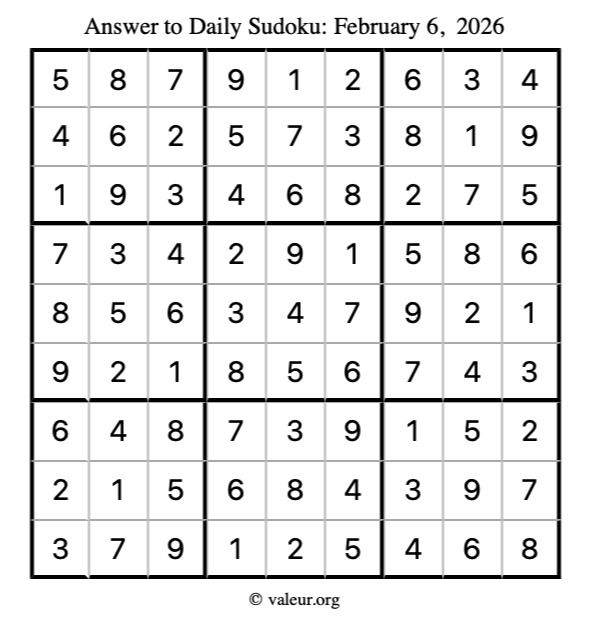 Answer to Daily Sudoku: February 6, 2026

| | | | | | | | | |
|---|---|---|---|---|---|---|---|---|
| 5 | 8 | 7 | 9 | 1 | 2 | 6 | 3 | 4 |
| 4 | 6 | 2 | 5 | 7 | 3 | 8 | 1 | 9 |
| 1 | 9 | 3 | 4 | 6 | 8 | 2 | 7 | 5 |
| 7 | 3 | 4 | 2 | 9 | 1 | 5 | 8 | 6 |
| 8 | 5 | 6 | 3 | 4 | 7 | 9 | 2 | 1 |
| 9 | 2 | 1 | 8 | 5 | 6 | 7 | 4 | 3 |
| 6 | 4 | 8 | 7 | 3 | 9 | 1 | 5 | 2 |
| 2 | 1 | 5 | 6 | 8 | 4 | 3 | 9 | 7 |
| 3 | 7 | 9 | 1 | 2 | 5 | 4 | 6 | 8 |

© valeur.org